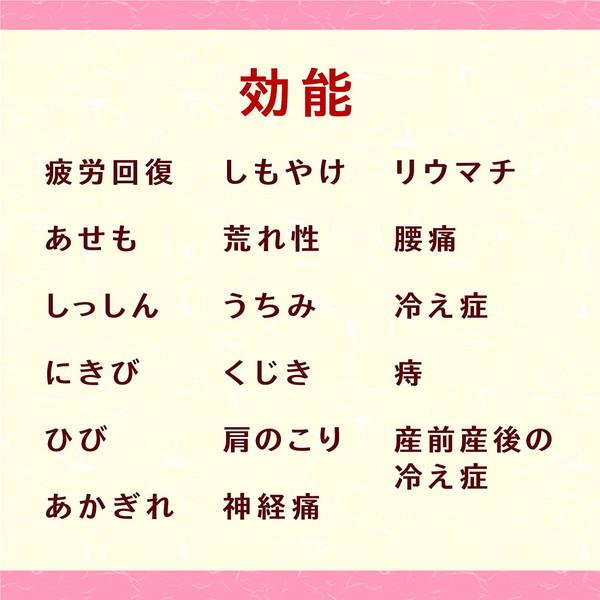 効能

疲労回復
あせも
しっしん
にきび
ひび
あかぎれ

しもやけ
荒れ性
うちみ
くじき
肩のこり
神経痛

リウマチ
腰痛
冷え症
痔
産前産後の冷え症